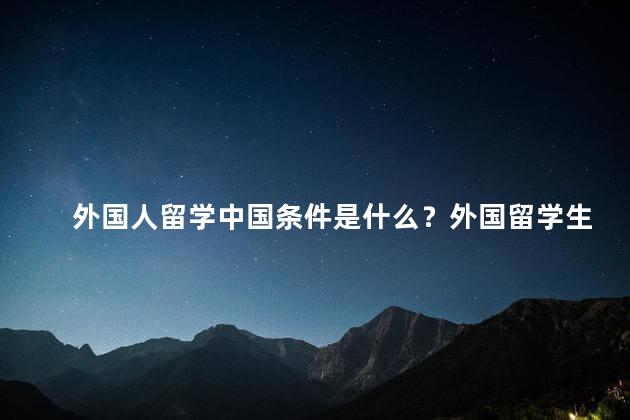 外国人留学中国条件是什么？外国留学生